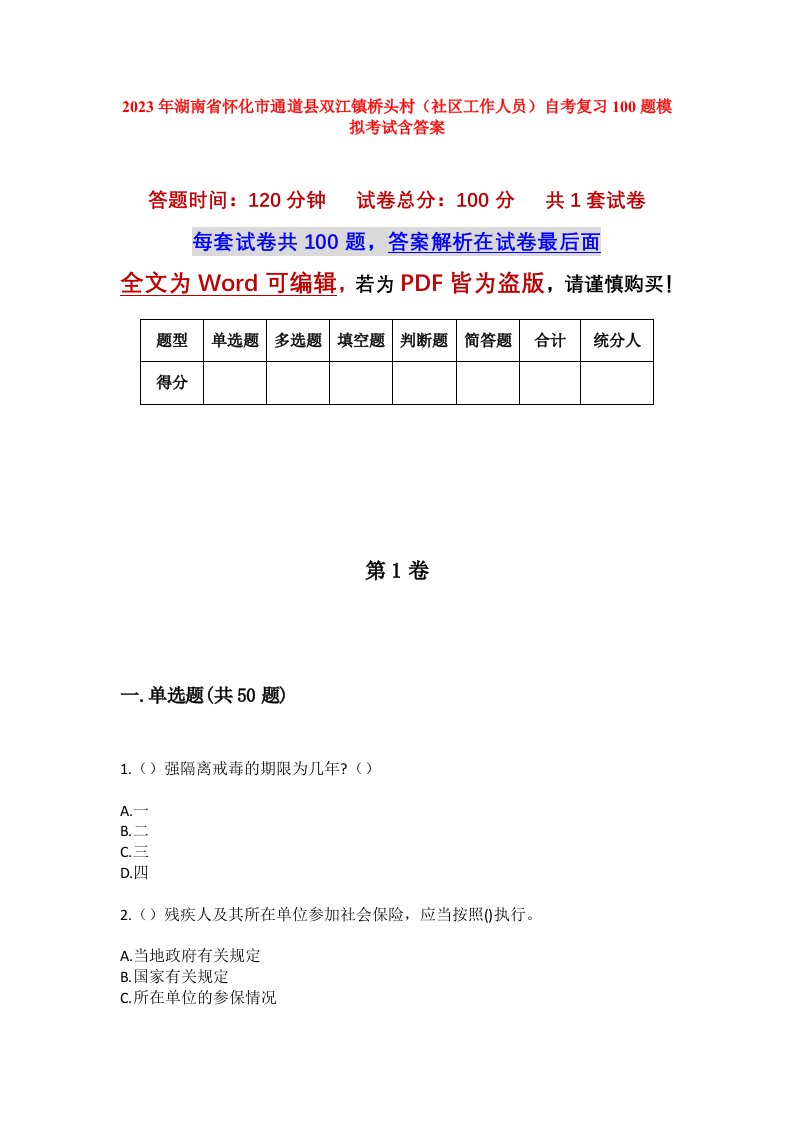 2023年湖南省怀化市通道县双江镇桥头村（社区工作人员）自考复习100题模拟考试含答案

答题时间：120分钟　　试卷总分：100分　　共1套试卷

每套试卷共100题，答案解析在试卷最后面

全文为Word可编辑，若为PDF皆为盗版，请谨慎购买！

| 题型 | 单选题 | 多选题 | 填空题 | 判断题 | 简答题 | 合计 | 统分人 |
|---|---|---|---|---|---|---|---|
| 得分 | | | | | | | |

第1卷

一.单选题(共50题)

1.（）强隔离戒毒的期限为几年?（）

A.一
B.二
C.三
D.四

2.（）残疾人及其所在单位参加社会保险，应当按照()执行。

A.当地政府有关规定
B.国家有关规定
C.所在单位的参保情况